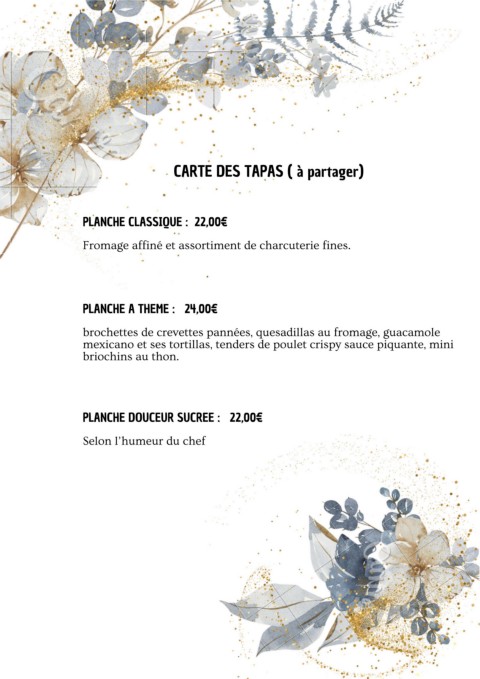 CARTE DES TAPAS ( à partager)

PLANCHE CLASSIQUE : 22,00€

Fromage affiné et assortiment de charcuterie fines.

PLANCHE A THEME : 24,00€

brochettes de crevettes pannées, quesadillas au fromage, guacamole mexicano et ses tortillas, tenders de poulet crispy sauce piquante, mini briochins au thon.

PLANCHE DOUCEUR SUCREE : 22,00€

Selon l'humeur du chef